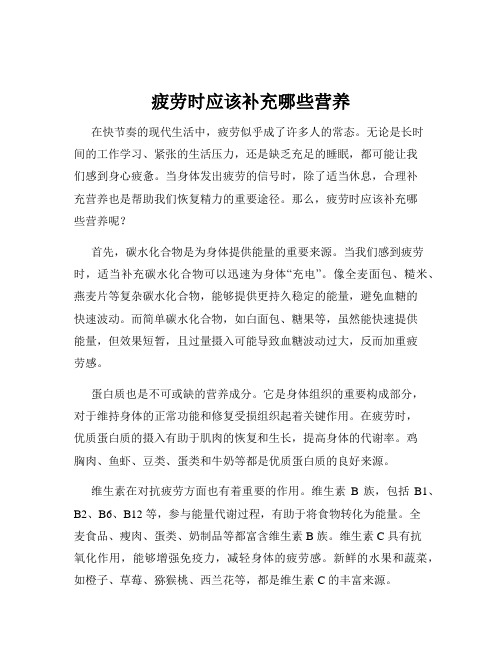 疲劳时应该补充哪些营养

在快节奏的现代生活中，疲劳似乎成了许多人的常态。无论是长时间的工作学习、紧张的生活压力，还是缺乏充足的睡眠，都可能让我们感到身心疲惫。当身体发出疲劳的信号时，除了适当休息，合理补充营养也是帮助我们恢复精力的重要途径。那么，疲劳时应该补充哪些营养呢？

首先，碳水化合物是为身体提供能量的重要来源。当我们感到疲劳时，适当补充碳水化合物可以迅速为身体“充电”。像全麦面包、糙米、燕麦片等复杂碳水化合物，能够提供更持久稳定的能量，避免血糖的快速波动。而简单碳水化合物，如白面包、糖果等，虽然能快速提供能量，但效果短暂，且过量摄入可能导致血糖波动过大，反而加重疲劳感。

蛋白质也是不可或缺的营养成分。它是身体组织的重要构成部分，对于维持身体的正常功能和修复受损组织起着关键作用。在疲劳时，优质蛋白质的摄入有助于肌肉的恢复和生长，提高身体的代谢率。鸡胸肉、鱼虾、豆类、蛋类和牛奶等都是优质蛋白质的良好来源。

维生素在对抗疲劳方面也有着重要的作用。维生素 B 族，包括 B1、B2、B6、B12 等，参与能量代谢过程，有助于将食物转化为能量。全麦食品、瘦肉、蛋类、奶制品等都富含维生素 B 族。维生素 C 具有抗氧化作用，能够增强免疫力，减轻身体的疲劳感。新鲜的水果和蔬菜，如橙子、草莓、猕猴桃、西兰花等，都是维生素 C 的丰富来源。